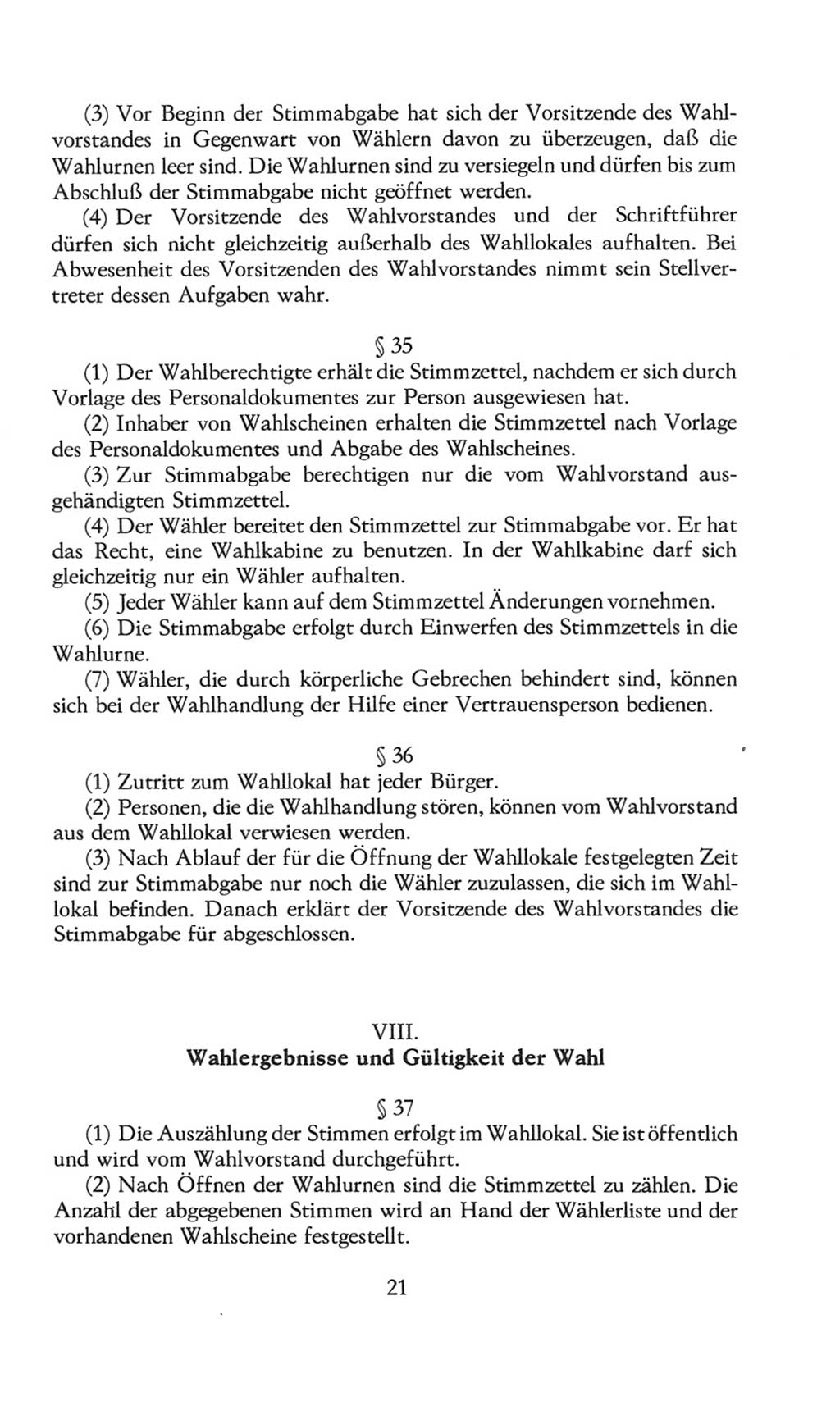 (3) Vor Beginn der Stimmabgabe hat sich der Vorsitzende des Wahlvorstandes in Gegenwart von Wählern davon zu überzeugen, daß die Wahlurnen leer sind. Die Wahlurnen sind zu versiegeln und dürfen bis zum Abschluß der Stimmabgabe nicht geöffnet werden.

(4) Der Vorsitzende des Wahlvorstandes und der Schriftführer dürfen sich nicht gleichzeitig außerhalb des Wahllokales aufhalten. Bei Abwesenheit des Vorsitzenden des Wahlvorstandes nimmt sein Stellvertreter dessen Aufgaben wahr.

§ 35

(1) Der Wahlberechtigte erhält die Stimmzettel, nachdem er sich durch Vorlage des Personaldokumentes zur Person ausgewiesen hat.

(2) Inhaber von Wahlscheinen erhalten die Stimmzettel nach Vorlage des Personaldokumentes und Abgabe des Wahlscheines.

(3) Zur Stimmabgabe berechtigen nur die vom Wahlvorstand ausgehändigten Stimmzettel.

(4) Der Wähler bereitet den Stimmzettel zur Stimmabgabe vor. Er hat das Recht, eine Wahlkabine zu benutzen. In der Wahlkabine darf sich gleichzeitig nur ein Wähler aufhalten.

(5) Jeder Wähler kann auf dem Stimmzettel Änderungen vornehmen.

(6) Die Stimmabgabe erfolgt durch Einwerfen des Stimmzettels in die Wahlurne.

(7) Wähler, die durch körperliche Gebrechen behindert sind, können sich bei der Wahlhandlung der Hilfe einer Vertrauensperson bedienen.

§ 36

(1) Zutritt zum Wahllokal hat jeder Bürger.

(2) Personen, die die Wahlhandlung stören, können vom Wahlvorstand aus dem Wahllokal verwiesen werden.

(3) Nach Ablauf der für die Öffnung der Wahllokale festgelegten Zeit sind zur Stimmabgabe nur noch die Wähler zuzulassen, die sich im Wahllokal befinden. Danach erklärt der Vorsitzende des Wahlvorstandes die Stimmabgabe für abgeschlossen.

VIII.
Wahlergebnisse und Gültigkeit der Wahl

§ 37

(1) Die Auszählung der Stimmen erfolgt im Wahllokal. Sie ist öffentlich und wird vom Wahlvorstand durchgeführt.

(2) Nach Öffnen der Wahlurnen sind die Stimmzettel zu zählen. Die Anzahl der abgegebenen Stimmen wird an Hand der Wählerliste und der vorhandenen Wahlscheine festgestellt.

21